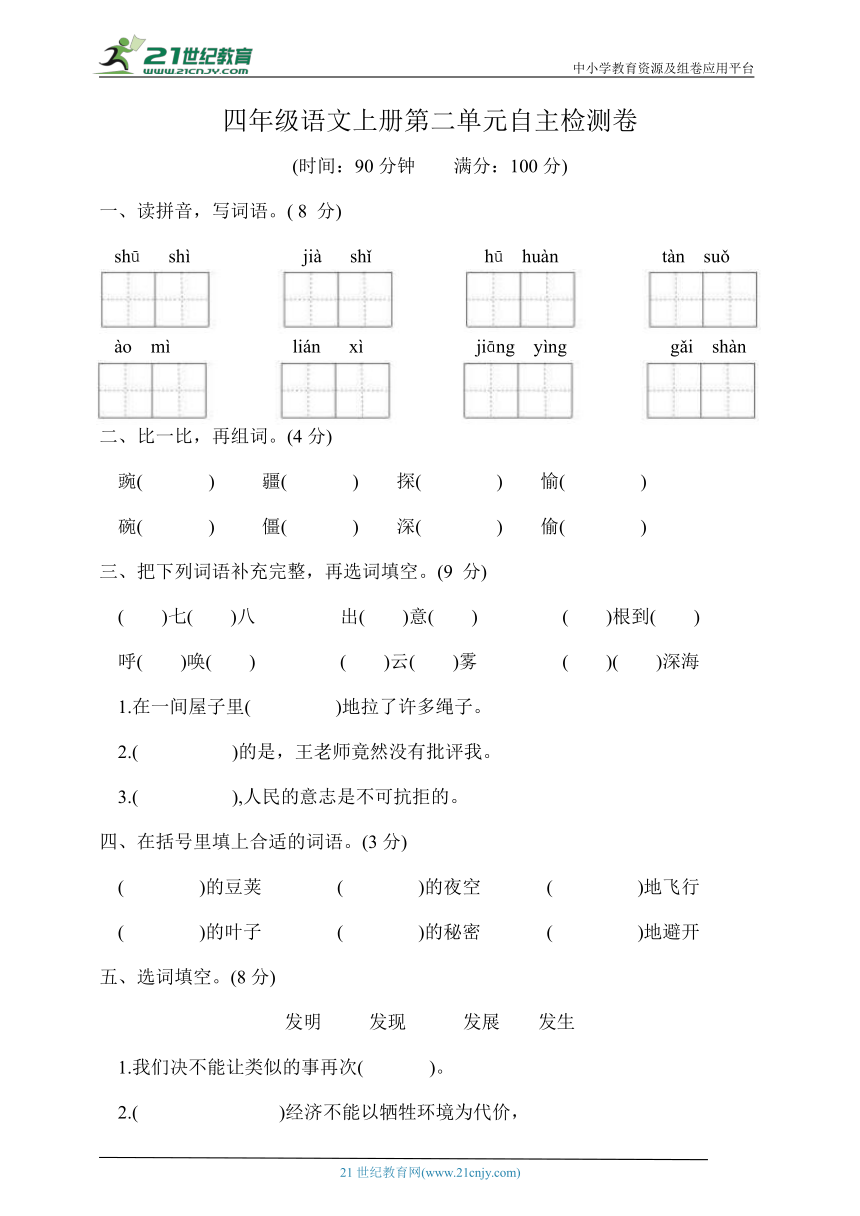 21世纪教育 www.21cnjy.com

中小学教育资源及组卷应用平台

四年级语文上册第二单元自主检测卷

(时间：90 分钟　　满分：100 分)

一、读拼音，写词语。( 8 分)

shū shì　　jià shǐ　　hū huàn　　tàn suǒ

ào mì　　lián xì　　jiāng yìng　　gǎi shàn

二、比一比，再组词。(4 分)

豌(　　)　疆(　　)　探(　　)　愉(　　)

碗(　　)　僵(　　)　深(　　)　偷(　　)

三、把下列词语补充完整，再选词填空。(9 分)

(　)七(　)八　　出(　)意(　)　　(　)根到(　)

呼(　)唤(　)　　(　)云(　)雾　　(　)(　)深海

1.在一间屋子里(　　　)地拉了许多绳子。

2.(　　　)的是，王老师竟然没有批评我。

3.(　　　),人民的意志是不可抗拒的。

四、在括号里填上合适的词语。(3 分)

(　　)的豆荚　　(　　)的夜空　　(　　)地飞行

(　　)的叶子　　(　　)的秘密　　(　　)地避开

五、选词填空。(8 分)

发明　　发现　　发展　　发生

1.我们决不能让类似的事再次(　　)。

2.(　　　)经济不能以牺牲环境为代价，

21 世纪教育网(www.21cnjy.com)